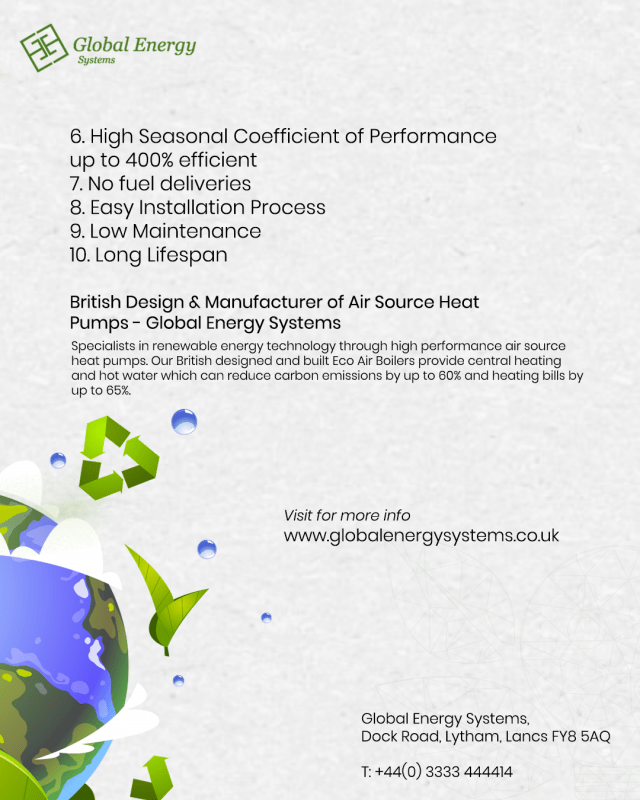 Global Energy
Systems

6. High Seasonal Coefficient of Performance up to 400% efficient
7. No fuel deliveries
8. Easy Installation Process
9. Low Maintenance
10. Long Lifespan

British Design & Manufacturer of Air Source Heat Pumps - Global Energy Systems

Specialists in renewable energy technology through high performance air source heat pumps. Our British designed and built Eco Air Boilers provide central heating and hot water which can reduce carbon emissions by up to 60% and heating bills by up to 65%.

Visit for more info
www.globalenergysystems.co.uk

Global Energy Systems,
Dock Road, Lytham, Lancs FY8 5AQ

T: +44(0) 3333 444414